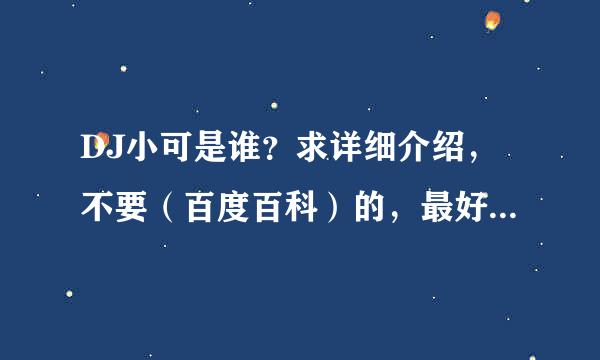 DJ小可是谁？求详细介绍，不要（百度百科）的，最好...